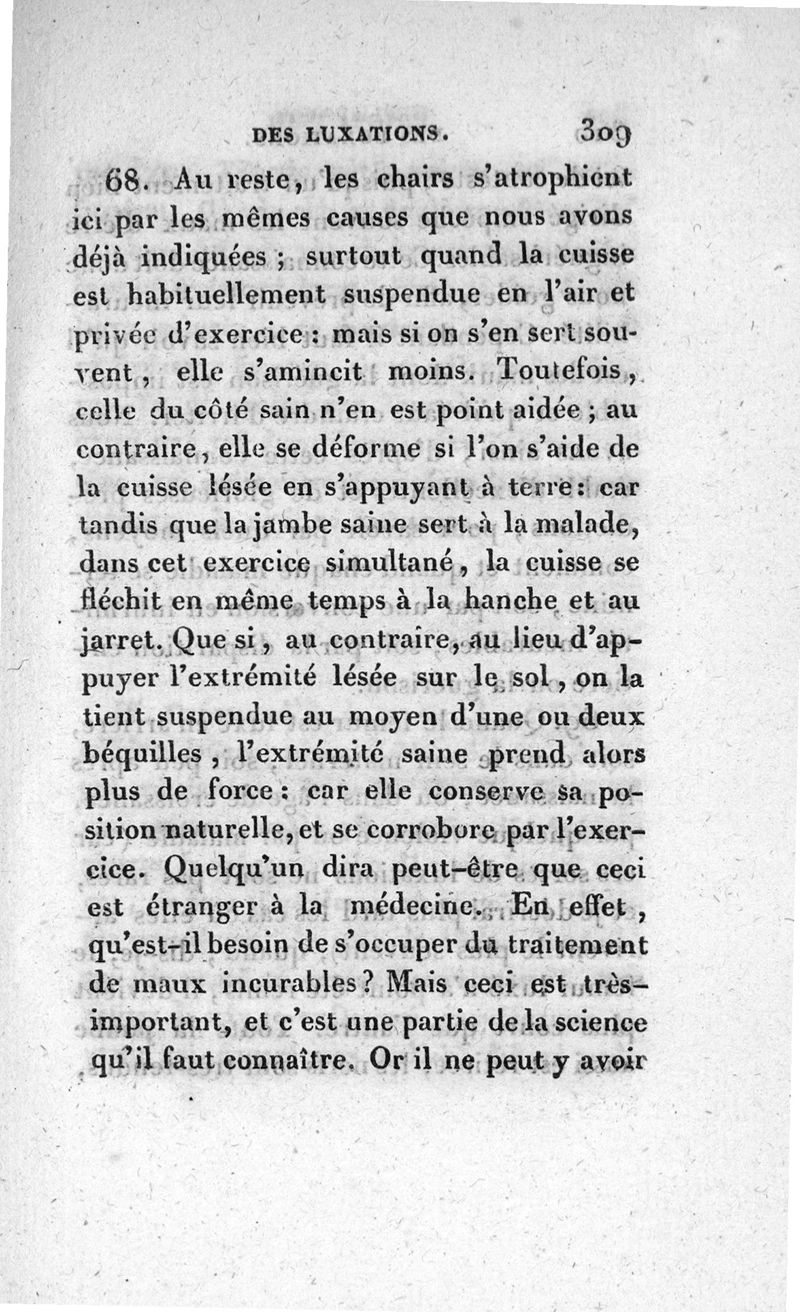 DES LUXATIONS. 309

68. Au reste, les chairs s'atrophient ici par les mêmes causes que nous avons déjà indiquées ; surtout quand la cuisse est habituellement suspendue en l'air et privée d'exercice : mais si on s'en sert souvent, elle s'amincit moins. Toutefois, celle du côté sain n'en est point aidée ; au contraire, elle se déforme si l'on s'aide de la cuisse lésée en s'appuyant à terre : car tandis que la jambe saine sert à la malade, dans cet exercice simultané, la cuisse se fléchit en même temps à la hanche et au jarret. Que si, au contraire, au lieu d'appuyer l'extrémité lésée sur le sol, on la tient suspendue au moyen d'une ou deux béquilles, l'extrémité saine prend alors plus de force : car elle conserve sa position naturelle, et se corrobore par l'exercice. Quelqu'un dira peut-être que ceci est étranger à la médecine. En effet, qu'est-il besoin de s'occuper du traitement de maux incurables ? Mais ceci est très-important, et c'est une partie de la science qu'il faut connaître. Or il ne peut y avoir